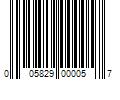 0 05829 00005 7